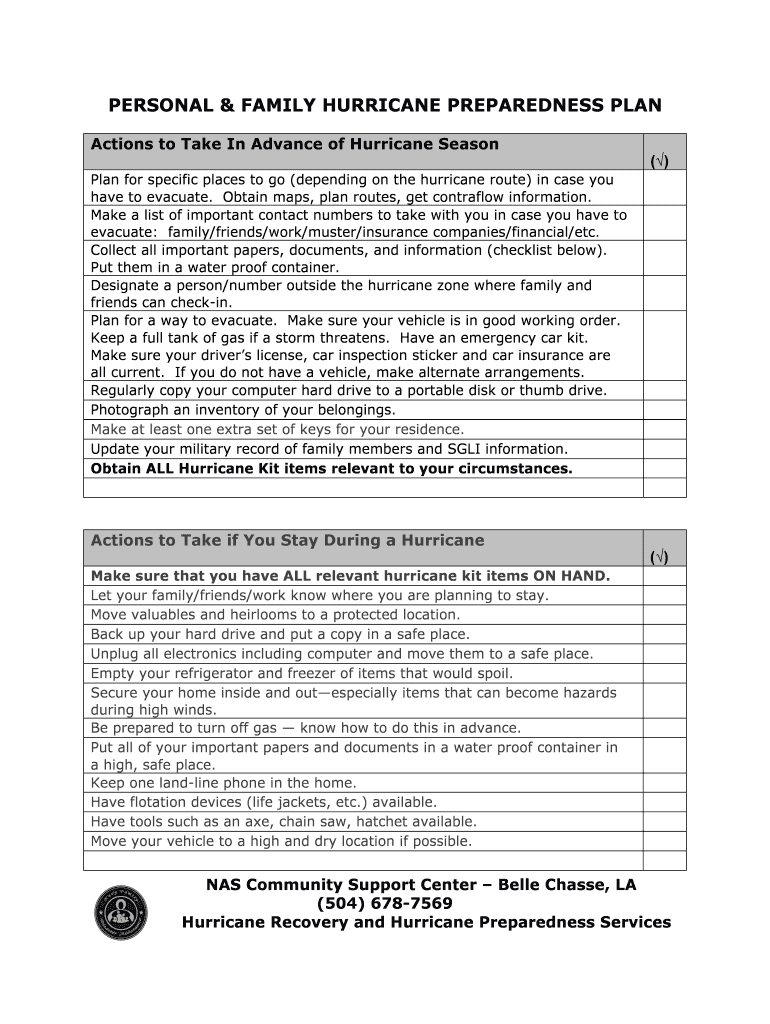 PERSONAL & FAMILY HURRICANE PREPAREDNESS PLAN

| Actions to Take In Advance of Hurricane Season | (√) |
|---|---|
| Plan for specific places to go (depending on the hurricane route) in case you have to evacuate. Obtain maps, plan routes, get contraflow information. | |
| Make a list of important contact numbers to take with you in case you have to evacuate: family/friends/work/muster/insurance companies/financial/etc. | |
| Collect all important papers, documents, and information (checklist below). Put them in a water proof container. | |
| Designate a person/number outside the hurricane zone where family and friends can check-in. | |
| Plan for a way to evacuate. Make sure your vehicle is in good working order. Keep a full tank of gas if a storm threatens. Have an emergency car kit. Make sure your driver's license, car inspection sticker and car insurance are all current. If you do not have a vehicle, make alternate arrangements. | |
| Regularly copy your computer hard drive to a portable disk or thumb drive. | |
| Photograph an inventory of your belongings. | |
| Make at least one extra set of keys for your residence. | |
| Update your military record of family members and SGLI information. | |
| Obtain ALL Hurricane Kit items relevant to your circumstances. | |
| | |

| Actions to Take if You Stay During a Hurricane | (√) |
|---|---|
| Make sure that you have ALL relevant hurricane kit items ON HAND. | |
| Let your family/friends/work know where you are planning to stay. | |
| Move valuables and heirlooms to a protected location. | |
| Back up your hard drive and put a copy in a safe place. | |
| Unplug all electronics including computer and move them to a safe place. | |
| Empty your refrigerator and freezer of items that would spoil. | |
| Secure your home inside and out—especially items that can become hazards during high winds. | |
| Be prepared to turn off gas — know how to do this in advance. | |
| Put all of your important papers and documents in a water proof container in a high, safe place. | |
| Keep one land-line phone in the home. | |
| Have flotation devices (life jackets, etc.) available. | |
| Have tools such as an axe, chain saw, hatchet available. | |
| Move your vehicle to a high and dry location if possible. | |
| | |

NAS Community Support Center – Belle Chasse, LA
(504) 678-7569
Hurricane Recovery and Hurricane Preparedness Services